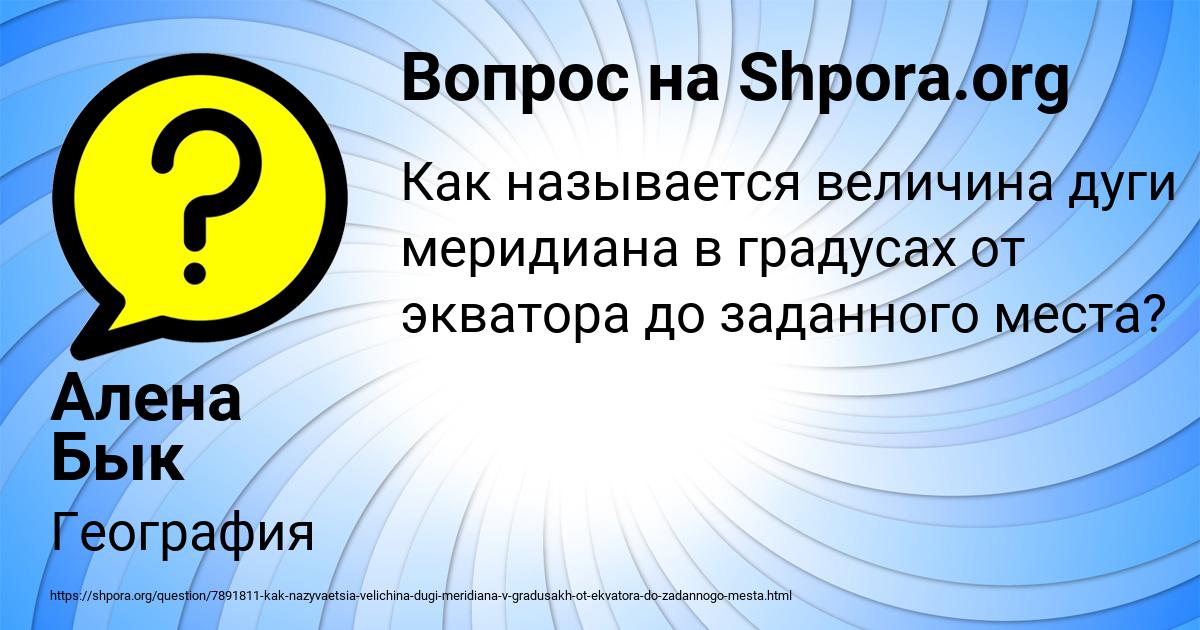 Вопрос на Shpora.org

Как называется величина дуги меридиана в градусах от экватора до заданного места?

Алена Бык

География

https://shpora.org/question/7891811-kak-nazyvaetsia-velichina-dugi-meridiana-v-gradusakh-ot-ekvatora-do-zadannogo-mesta.html